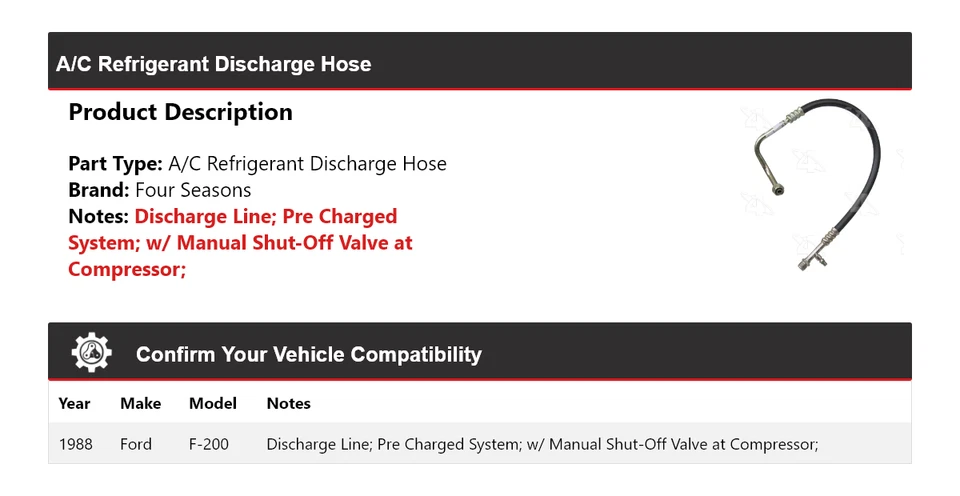 A/C Refrigerant Discharge Hose

Product Description

Part Type: A/C Refrigerant Discharge Hose
Brand: Four Seasons
Notes: Discharge Line; Pre Charged System; w/ Manual Shut-Off Valve at Compressor;

Confirm Your Vehicle Compatibility

| Year | Make | Model | Notes |
|---|---|---|---|
| 1988 | Ford | F-200 | Discharge Line; Pre Charged System; w/ Manual Shut-Off Valve at Compressor; |